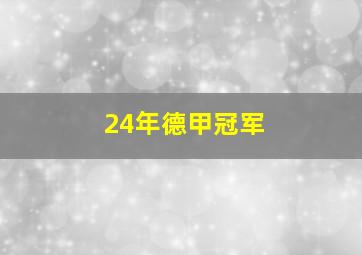 24年德甲冠军